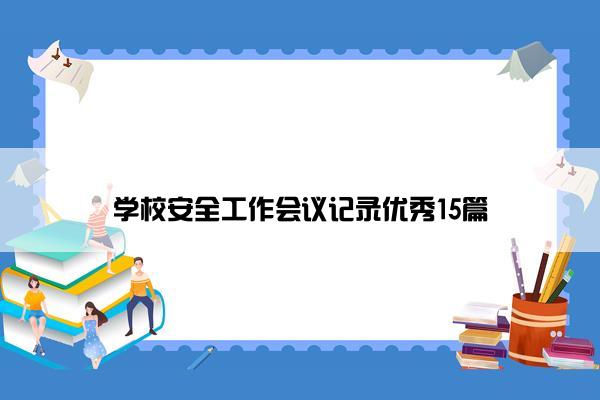 学校安全工作会议记录优秀15篇